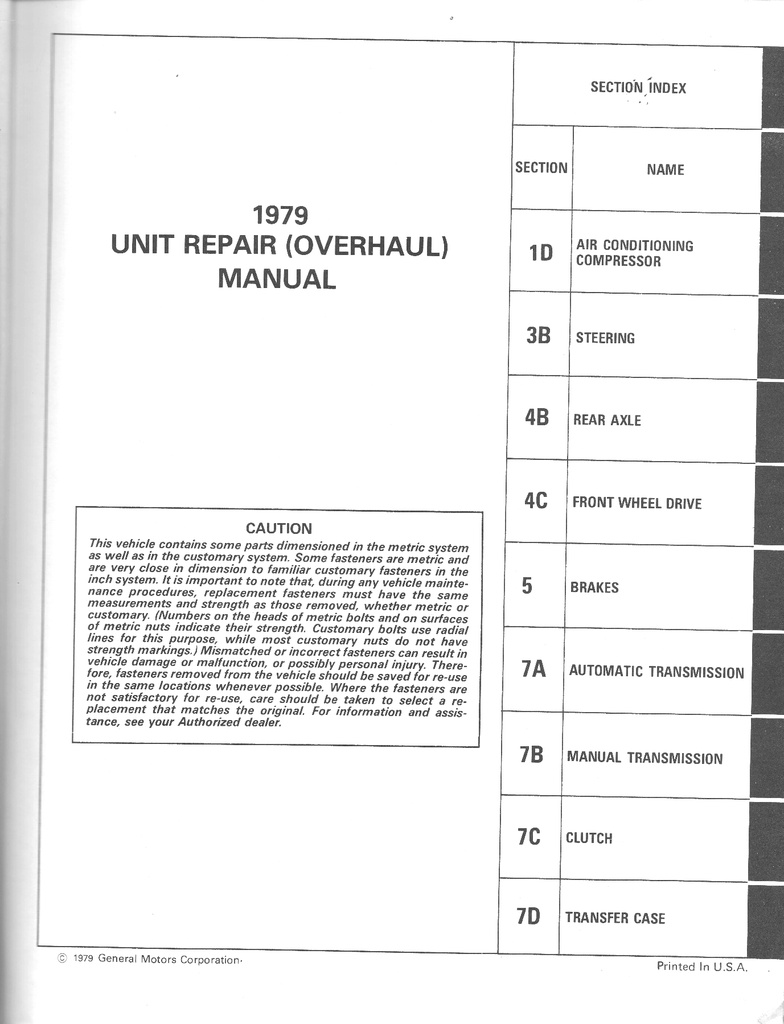 1979
UNIT REPAIR (OVERHAUL)
MANUAL

CAUTION
This vehicle contains some parts dimensioned in the metric system as well as in the customary system. Some fasteners are metric and are very close in dimension to familiar customary fasteners in the inch system. It is important to note that, during any vehicle maintenance procedures, replacement fasteners must have the same measurements and strength as those removed, whether metric or customary. (Numbers on the heads of metric bolts and on surfaces of metric nuts indicate their strength. Customary bolts use radial lines for this purpose, while most customary nuts do not have strength markings.) Mismatched or incorrect fasteners can result in vehicle damage or malfunction, or possibly personal injury. Therefore, fasteners removed from the vehicle should be saved for re-use in the same locations whenever possible. Where the fasteners are not satisfactory for re-use, care should be taken to select a replacement that matches the original. For information and assistance, see your Authorized dealer.

SECTION INDEX

| SECTION | NAME |
|---|---|
| 1D | AIR CONDITIONING COMPRESSOR |
| 3B | STEERING |
| 4B | REAR AXLE |
| 4C | FRONT WHEEL DRIVE |
| 5 | BRAKES |
| 7A | AUTOMATIC TRANSMISSION |
| 7B | MANUAL TRANSMISSION |
| 7C | CLUTCH |
| 7D | TRANSFER CASE |

© 1979 General Motors Corporation.

Printed In U.S.A.